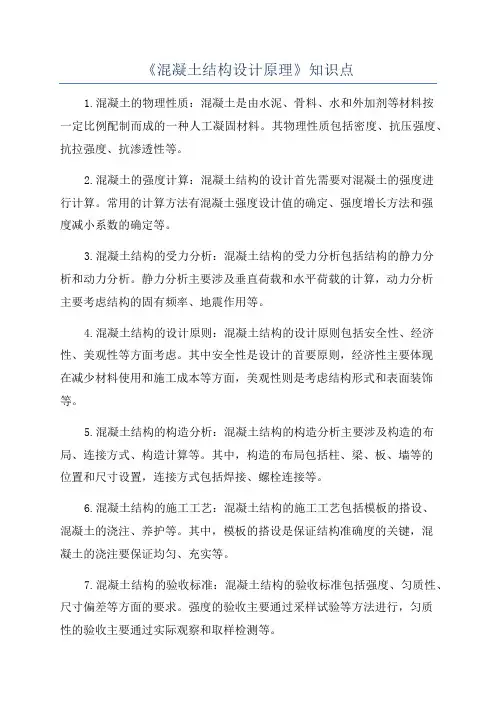 《混凝土结构设计原理》知识点

1.混凝土的物理性质：混凝土是由水泥、骨料、水和外加剂等材料按一定比例配制而成的一种人工凝固材料。其物理性质包括密度、抗压强度、抗拉强度、抗渗透性等。

2.混凝土的强度计算：混凝土结构的设计首先需要对混凝土的强度进行计算。常用的计算方法有混凝土强度设计值的确定、强度增长方法和强度减小系数的确定等。

3.混凝土结构的受力分析：混凝土结构的受力分析包括结构的静力分析和动力分析。静力分析主要涉及垂直荷载和水平荷载的计算，动力分析主要考虑结构的固有频率、地震作用等。

4.混凝土结构的设计原则：混凝土结构的设计原则包括安全性、经济性、美观性等方面考虑。其中安全性是设计的首要原则，经济性主要体现在减少材料使用和施工成本等方面，美观性则是考虑结构形式和表面装饰等。

5.混凝土结构的构造分析：混凝土结构的构造分析主要涉及构造的布局、连接方式、构造计算等。其中，构造的布局包括柱、梁、板、墙等的位置和尺寸设置，连接方式包括焊接、螺栓连接等。

6.混凝土结构的施工工艺：混凝土结构的施工工艺包括模板的搭设、混凝土的浇注、养护等。其中，模板的搭设是保证结构准确度的关键，混凝土的浇注要保证均匀、充实等。

7.混凝土结构的验收标准：混凝土结构的验收标准包括强度、匀质性、尺寸偏差等方面的要求。强度的验收主要通过采样试验等方法进行，匀质性的验收主要通过实际观察和取样检测等。